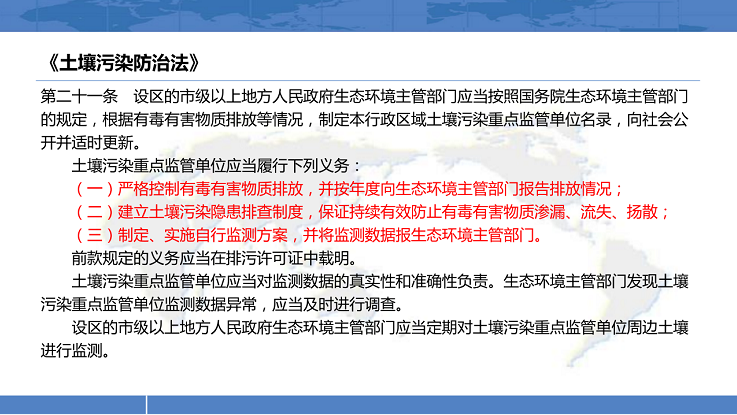 《土壤污染防治法》

第二十一条　设区的市级以上地方人民政府生态环境主管部门应当按照国务院生态环境主管部门的规定，根据有毒有害物质排放等情况，制定本行政区域土壤污染重点监管单位名录，向社会公开并适时更新。

土壤污染重点监管单位应当履行下列义务：

（一）严格控制有毒有害物质排放，并按年度向生态环境主管部门报告排放情况；

（二）建立土壤污染隐患排查制度，保证持续有效防止有毒有害物质渗漏、流失、扬散；

（三）制定、实施自行监测方案，并将监测数据报生态环境主管部门。

前款规定的义务应当在排污许可证中载明。

土壤污染重点监管单位应当对监测数据的真实性和准确性负责。生态环境主管部门发现土壤污染重点监管单位监测数据异常，应当及时进行调查。

设区的市级以上地方人民政府生态环境主管部门应当定期对土壤污染重点监管单位周边土壤进行监测。